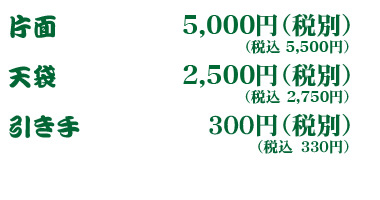 片面 5,000円（税別）
（税込 5,500円）

天袋 2,500円（税別）
（税込 2,750円）

引き手 300円（税別）
（税込 330円）